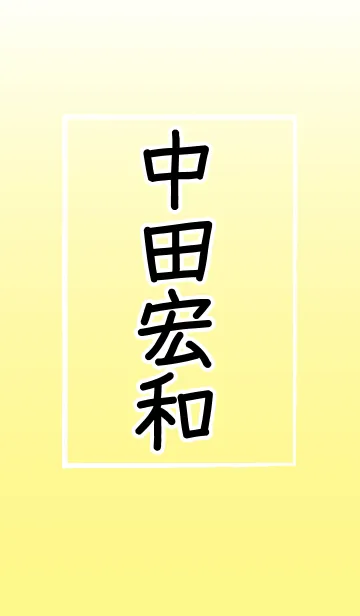 中田宏和